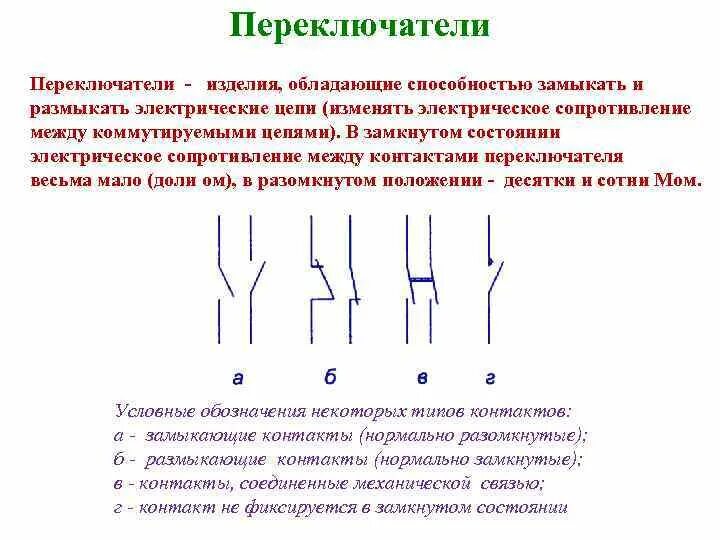 Переключатели

Переключатели - изделия, обладающие способностью замыкать и размыкать электрические цепи (изменять электрическое сопротивление между коммутируемыми цепями). В замкнутом состоянии электрическое сопротивление между контактами переключателя весьма мало (доли ом), в разомкнутом положении - десятки и сотни Мом.

а б в г

Условные обозначения некоторых типов контактов:
а - замыкающие контакты (нормально разомкнутые);
б - размыкающие контакты (нормально замкнутые);
в - контакты, соединенные механической связью;
г - контакт не фиксируется в замкнутом состоянии